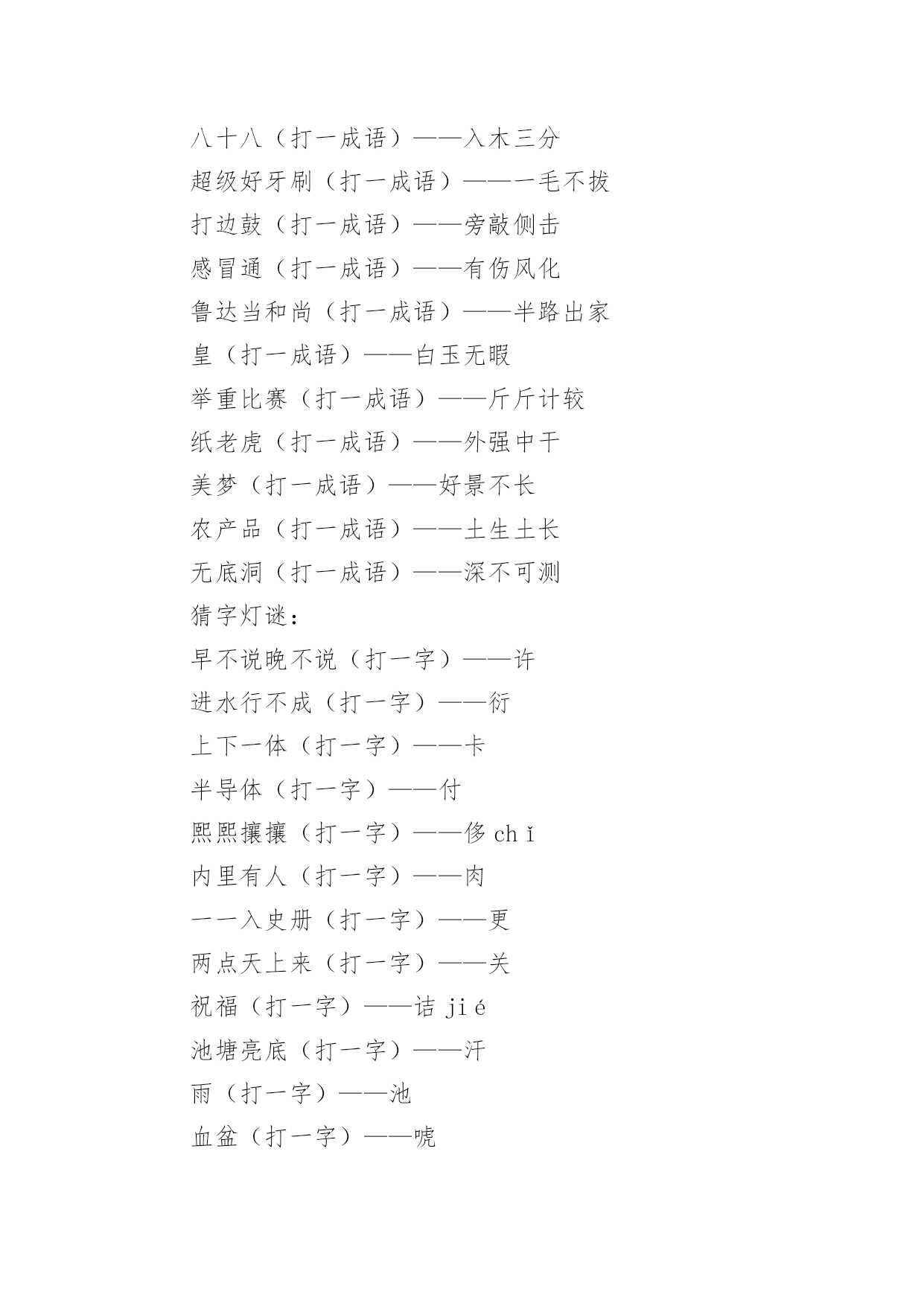 八十八（打一成语）——入木三分
超级好牙刷（打一成语）——一毛不拔
打边鼓（打一成语）——旁敲侧击
感冒通（打一成语）——有伤风化
鲁达当和尚（打一成语）——半路出家
皇（打一成语）——白玉无暇
举重比赛（打一成语）——斤斤计较
纸老虎（打一成语）——外强中干
美梦（打一成语）——好景不长
农产品（打一成语）——土生土长
无底洞（打一成语）——深不可测
猜字灯谜：
早不说晚不说（打一字）——许
进水行不成（打一字）——衍
上下一体（打一字）——卡
半导体（打一字）——付
熙熙攘攘（打一字）——侈 chǐ
内里有人（打一字）——肉
一一入史册（打一字）——更
两点天上来（打一字）——关
祝福（打一字）——诘 jié
池塘亮底（打一字）——汗
雨（打一字）——池
血盆（打一字）——唬